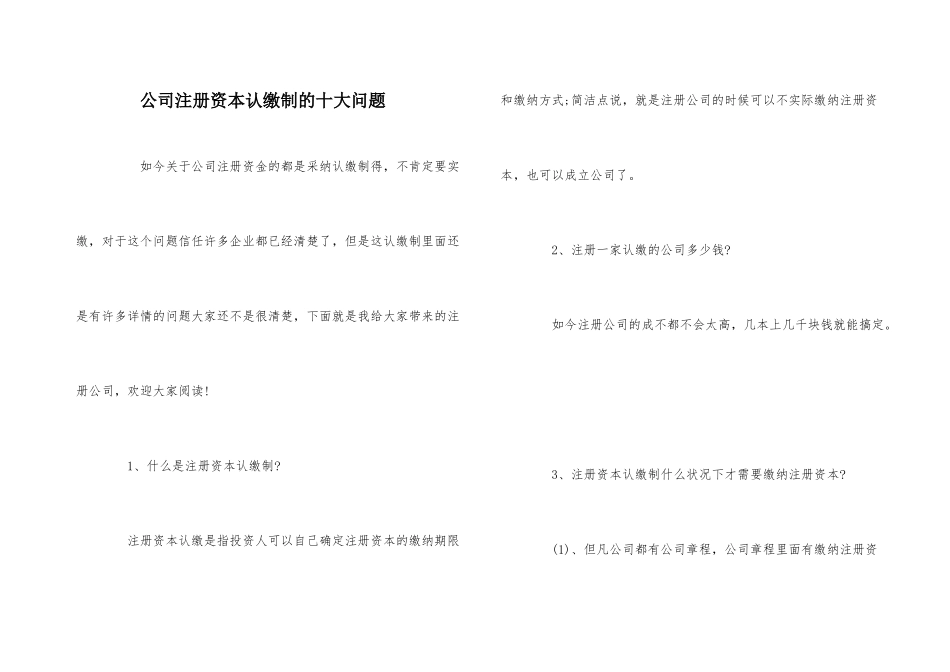 公司注册资本认缴制的十大问题

如今关于公司注册资金的都是采纳认缴制得，不肯定要实缴，对于这个问题信任许多企业都已经清楚了，但是这认缴制里面还是有许多详情的问题大家还不是很清楚，下面就是我给大家带来的注册公司，欢迎大家阅读！

1、什么是注册资本认缴制？

注册资本认缴是指投资人可以自己确定注册资本的缴纳期限和缴纳方式；简洁点说，就是注册公司的时候可以不实际缴纳注册资本，也可以成立公司了。

2、注册一家认缴的公司多少钱？

如今注册公司的成不都不会太高，几本上几千块钱就能搞定。

3、注册资本认缴制什么状况下才需要缴纳注册资本？

(1)、但凡公司都有公司章程，公司章程里面有缴纳注册资